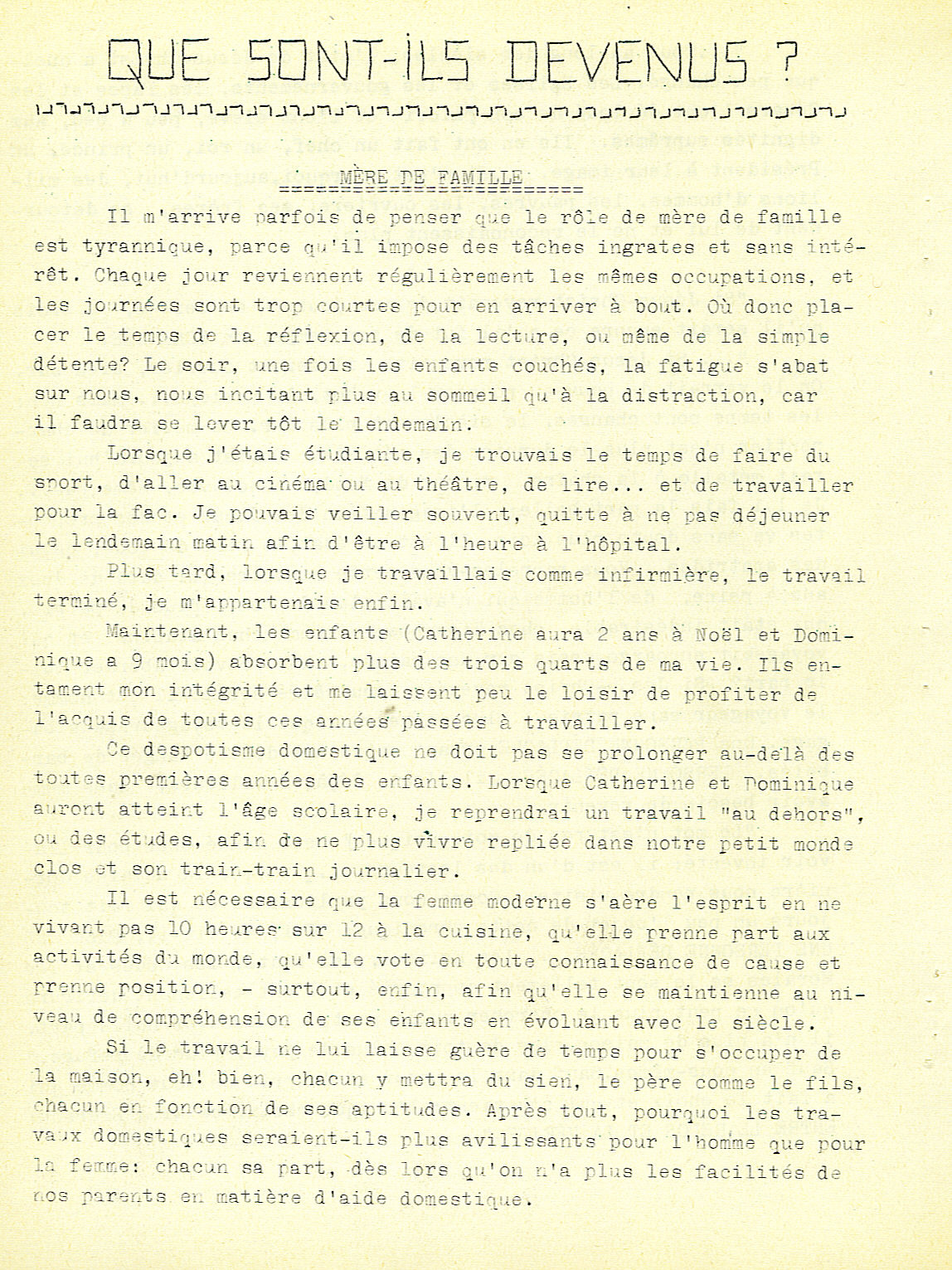 QUE SONT-ILS DEVENUS ?

MÈRE DE FAMILLE

Il m'arrive parfois de penser que le rôle de mère de famille est tyrannique, parce qu'il impose des tâches ingrates et sans intérêt. Chaque jour reviennent régulièrement les mêmes occupations, et les journées sont trop courtes pour en arriver à bout. Où donc placer le temps de la réflexion, de la lecture, ou même de la simple détente? Le soir, une fois les enfants couchés, la fatigue s'abat sur nous, nous incitant plus au sommeil qu'à la distraction, car il faudra se lever tôt le lendemain.

Lorsque j'étais étudiante, je trouvais le temps de faire du sport, d'aller au cinéma ou au théâtre, de lire... et de travailler pour la fac. Je pouvais veiller souvent, quitte à ne pas déjeuner le lendemain matin afin d'être à l'heure à l'hôpital.

Plus tard, lorsque je travaillais comme infirmière, le travail terminé, je m'appartenais enfin.

Maintenant, les enfants (Catherine aura 2 ans à Noël et Dominique a 9 mois) absorbent plus des trois quarts de ma vie. Ils entament mon intégrité et me laissent peu le loisir de profiter de l'acquis de toutes ces années passées à travailler.

Ce despotisme domestique ne doit pas se prolonger au-delà des toutes premières années des enfants. Lorsque Catherine et Dominique auront atteint l'âge scolaire, je reprendrai un travail "au dehors", ou des études, afin de ne plus vivre repliée dans notre petit monde clos et son train-train journalier.

Il est nécessaire que la femme moderne s'aère l'esprit en ne vivant pas 10 heures sur 12 à la cuisine, qu'elle prenne part aux activités du monde, qu'elle vote en toute connaissance de cause et prenne position, - surtout, enfin, afin qu'elle se maintienne au niveau de compréhension de ses enfants en évoluant avec le siècle.

Si le travail ne lui laisse guère de temps pour s'occuper de la maison, eh! bien, chacun y mettra du sien, le père comme le fils, chacun en fonction de ses aptitudes. Après tout, pourquoi les travaux domestiques seraient-ils plus avilissants pour l'homme que pour la femme: chacun sa part, dès lors qu'on n'a plus les facilités de nos parents en matière d'aide domestique.